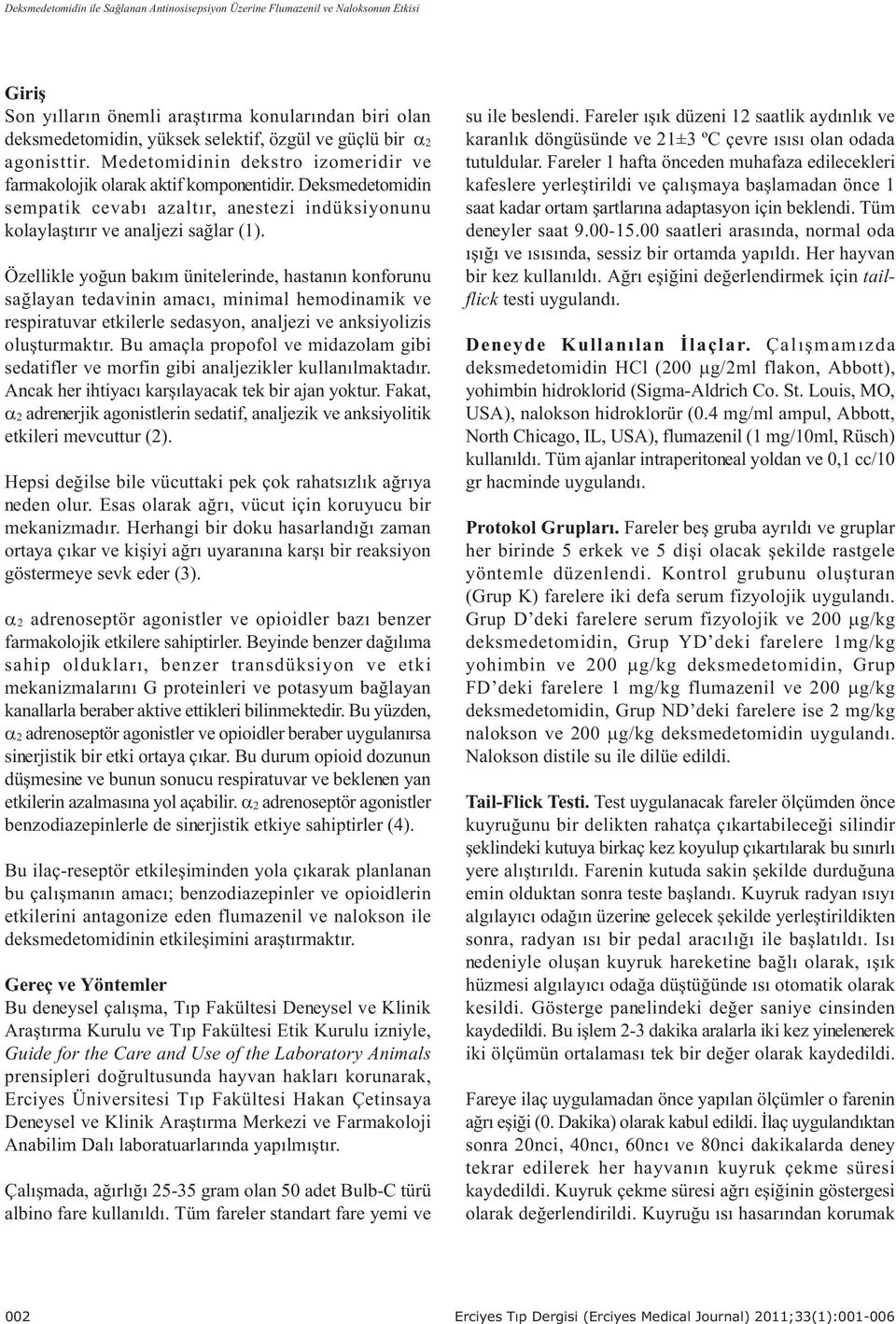 Deksmedetomidin ile Sağlanan Antinosisepsiyon Üzerine Flumazenil ve Naloksonun Etkisi

Giriş
Son yılların önemli araştırma konularından biri olan deksmedetomidin, yüksek selektif, özgül ve güçlü bir $\alpha_2$ agonisttir. Medetomidinin dekstro izomeridir ve farmakolojik olarak aktif komponentidir. Deksmedetomidin sempatik cevabı azaltır, anestezi indüksiyonunu kolaylaştırır ve analjezi sağlar (1).

Özellikle yoğun bakım ünitelerinde, hastanın konforunu sağlayan tedavinin amacı, minimal hemodinamik ve respiratuvar etkilerle sedasyon, analjezi ve anksiyolizis oluşturmaktır. Bu amaçla propofol ve midazolam gibi sedatifler ve morfin gibi analjezikler kullanılmaktadır. Ancak her ihtiyacı karşılayacak tek bir ajan yoktur. Fakat, $\alpha_2$ adrenerjik agonistlerin sedatif, analjezik ve anksiyolitik etkileri mevcuttur (2).

Hepsi değilse bile vücuttaki pek çok rahatsızlık ağrıya neden olur. Esas olarak ağrı, vücut için koruyucu bir mekanizmadır. Herhangi bir doku hasarlandığı zaman ortaya çıkar ve kişiyi ağrı uyaranına karşı bir reaksiyon göstermeye sevk eder (3).

$\alpha_2$ adrenoseptör agonistler ve opioidler bazı benzer farmakolojik etkilere sahiptirler. Beyinde benzer dağılıma sahip oldukları, benzer transdüksiyon ve etki mekanizmalarını G proteinleri ve potasyum bağlayan kanallarla beraber aktive ettikleri bilinmektedir. Bu yüzden, $\alpha_2$ adrenoseptör agonistler ve opioidler beraber uygulanırsa sinerjistik bir etki ortaya çıkar. Bu durum opioid dozunun düşmesine ve bunun sonucu respiratuvar ve beklenen yan etkilerin azalmasına yol açabilir. $\alpha_2$ adrenoseptör agonistler benzodiazepinlerle de sinerjistik etkiye sahiptirler (4).

Bu ilaç-reseptör etkileşiminden yola çıkarak planlanan bu çalışmanın amacı; benzodiazepinler ve opioidlerin etkilerini antagonize eden flumazenil ve nalokson ile deksmedetomidinin etkileşimini araştırmaktır.

Gereç ve Yöntemler
Bu deneysel çalışma, Tıp Fakültesi Deneysel ve Klinik Araştırma Kurulu ve Tıp Fakültesi Etik Kurulu izniyle, Guide for the Care and Use of the Laboratory Animals prensipleri doğrultusunda hayvan hakları korunarak, Erciyes Üniversitesi Tıp Fakültesi Hakan Çetinsaya Deneysel ve Klinik Araştırma Merkezi ve Farmakoloji Anabilim Dalı laboratuarlarında yapılmıştır.

Çalışmada, ağırlığı 25-35 gram olan 50 adet Bulb-C türü albino fare kullanıldı. Tüm fareler standart fare yemi ve su ile beslendi. Fareler ışık düzeni 12 saatlik aydınlık ve karanlık döngüsünde ve 21±3 ºC çevre ısısı olan odada tutuldular. Fareler 1 hafta önceden muhafaza edilecekleri kafeslere yerleştirildi ve çalışmaya başlamadan önce 1 saat kadar ortam şartlarına adaptasyon için beklendi. Tüm deneyler saat 9.00-15.00 saatleri arasında, normal oda ışığı ve ısısında, sessiz bir ortamda yapıldı. Her hayvan bir kez kullanıldı. Ağrı eşiğini değerlendirmek için tail-flick testi uygulandı.

Deneyde Kullanılan İlaçlar. Çalışmamızda deksmedetomidin HCl (200 μg/2ml flakon, Abbott), yohimbin hidroklorid (Sigma-Aldrich Co. St. Louis, MO, USA), nalokson hidroklorür (0.4 mg/ml ampul, Abbott, North Chicago, IL, USA), flumazenil (1 mg/10ml, Rüsch) kullanıldı. Tüm ajanlar intraperitoneal yoldan ve 0,1 cc/10 gr hacminde uygulandı.

Protokol Grupları. Fareler beş gruba ayrıldı ve gruplar her birinde 5 erkek ve 5 dişi olacak şekilde rastgele yöntemle düzenlendi. Kontrol grubunu oluşturan (Grup K) farelere iki defa serum fizyolojik uygulandı. Grup D’deki farelere serum fizyolojik ve 200 μg/kg deksmedetomidin, Grup YD’deki farelere 1mg/kg yohimbin ve 200 μg/kg deksmedetomidin, Grup FD’deki farelere 1 mg/kg flumazenil ve 200 μg/kg deksmedetomidin, Grup ND’deki farelere ise 2 mg/kg nalokson ve 200 μg/kg deksmedetomidin uygulandı. Nalokson distile su ile dilüe edildi.

Tail-Flick Testi. Test uygulanacak fareler ölçümden önce kuyruğunu bir delikten rahatça çıkartabileceği silindir şeklindeki kutuya birkaç kez koyulup çıkartılarak bu sınırlı yere alıştırıldı. Farenin kutuda sakin şekilde durduğuna emin olduktan sonra teste başlandı. Kuyruk radyan ısıyı algılayıcı odağın üzerine gelecek şekilde yerleştirildikten sonra, radyan ısı bir pedal aracılığı ile başlatıldı. Isı nedeniyle oluşan kuyruk hareketine bağlı olarak, ışık hüzmesi algılayıcı odağa düştüğünde ısı otomatik olarak kesildi. Gösterge panelindeki değer saniye cinsinden kaydedildi. Bu işlem 2-3 dakika aralarla iki kez yinelenerek iki ölçümün ortalaması tek bir değer olarak kaydedildi.

Fareye ilaç uygulamadan önce yapılan ölçümler o farenin ağrı eşiği (0. Dakika) olarak kabul edildi. İlaç uygulandıktan sonra 20nci, 40ncı, 60ncı ve 80nci dakikalarda deney tekrar edilerek her hayvanın kuyruk çekme süresi kaydedildi. Kuyruk çekme süresi ağrı eşiğinin göstergesi olarak değerlendirildi. Kuyruğu ısı hasarından korumak

002

Erciyes Tıp Dergisi (Erciyes Medical Journal) 2011;33(1):001-006